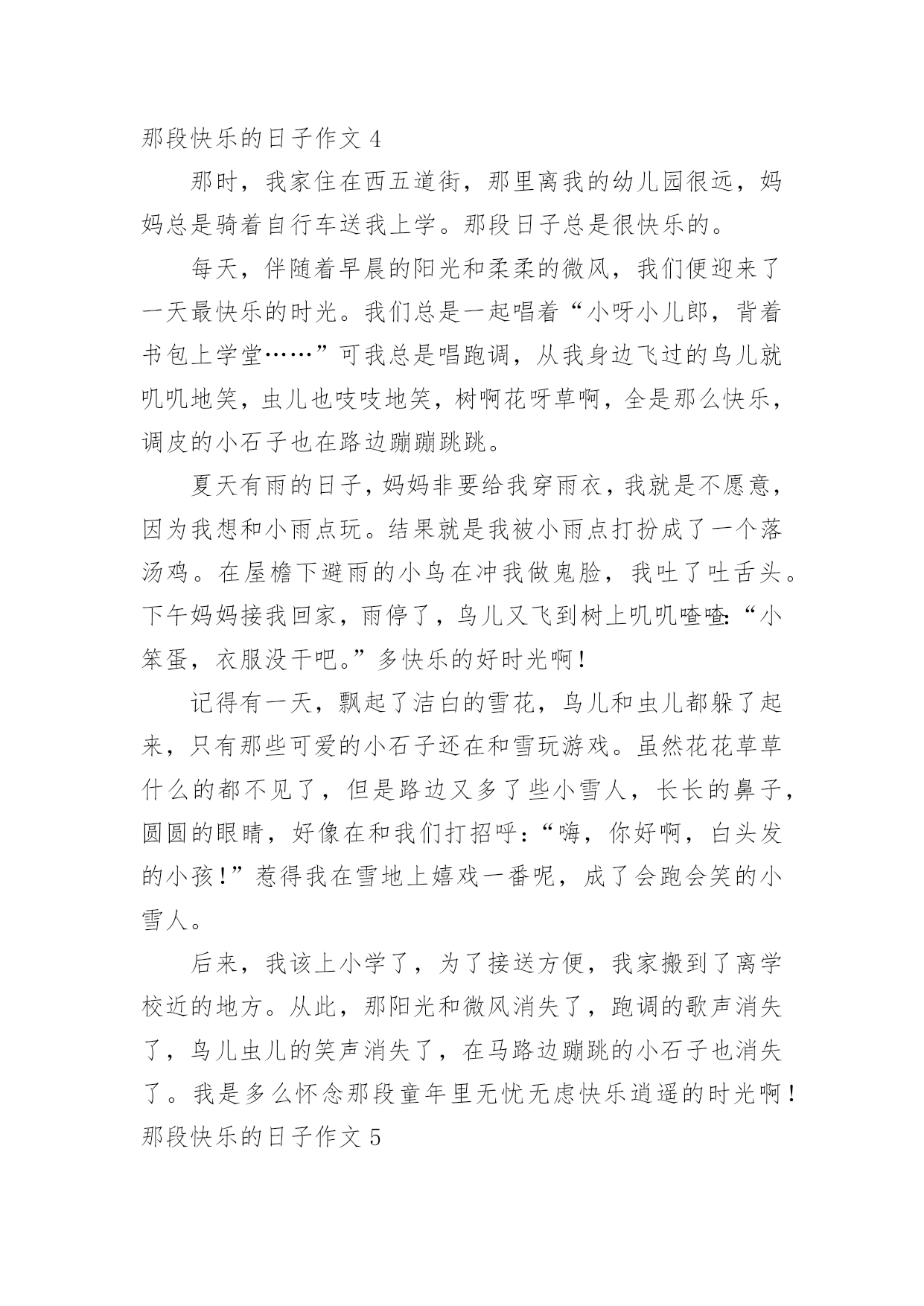 那段快乐的日子作文 4

那时，我家住在西五道街，那里离我的幼儿园很远，妈妈总是骑着自行车送我上学。那段日子总是很快乐的。

每天，伴随着早晨的阳光和柔柔的微风，我们便迎来了一天最快乐的时光。我们总是一起唱着“小呀小儿郎，背着书包上学堂……”可我总是唱跑调，从我身边飞过的鸟儿就叽叽地笑，虫儿也吱吱地笑，树啊花呀草啊，全是那么快乐，调皮的小石子也在路边蹦蹦跳跳。

夏天有雨的日子，妈妈非要给我穿雨衣，我就是不愿意，因为我想和小雨点玩。结果就是我被小雨点打扮成了一个落汤鸡。在屋檐下避雨的小鸟在冲我做鬼脸，我吐了吐舌头。下午妈妈接我回家，雨停了，鸟儿又飞到树上叽叽喳喳:“小笨蛋，衣服没干吧。”多快乐的好时光啊！

记得有一天，飘起了洁白的雪花，鸟儿和虫儿都躲了起来，只有那些可爱的小石子还在和雪玩游戏。虽然花花草草什么的都不见了，但是路边又多了些小雪人，长长的鼻子，圆圆的眼睛，好像在和我们打招呼：“嗨，你好啊，白头发的小孩！”惹得我在雪地上嬉戏一番呢，成了会跑会笑的小雪人。

后来，我该上小学了，为了接送方便，我家搬到了离学校近的地方。从此，那阳光和微风消失了，跑调的歌声消失了，鸟儿虫儿的笑声消失了，在马路边蹦跳的小石子也消失了。我是多么怀念那段童年里无忧无虑快乐逍遥的时光啊！

那段快乐的日子作文 5